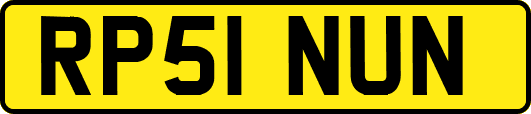 RP51 NUN